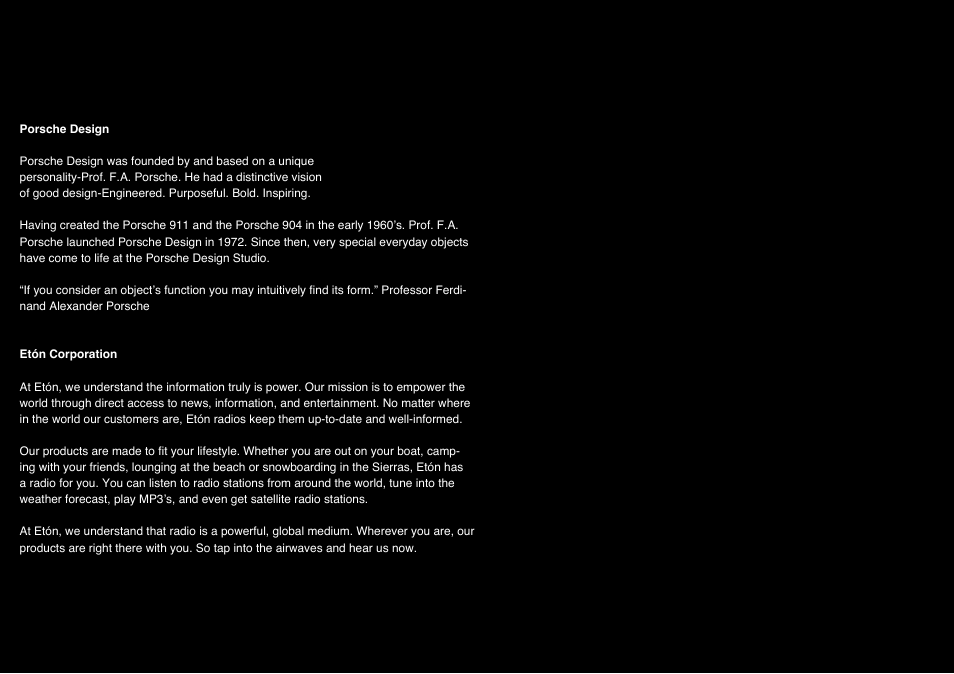 Porsche Design

Porsche Design was founded by and based on a unique personality-Prof. F.A. Porsche. He had a distinctive vision of good design-Engineered. Purposeful. Bold. Inspiring.

Having created the Porsche 911 and the Porsche 904 in the early 1960's. Prof. F.A. Porsche launched Porsche Design in 1972. Since then, very special everyday objects have come to life at the Porsche Design Studio.

"If you consider an object's function you may intuitively find its form." Professor Ferdinand Alexander Porsche

Etón Corporation

At Etón, we understand the information truly is power. Our mission is to empower the world through direct access to news, information, and entertainment. No matter where in the world our customers are, Etón radios keep them up-to-date and well-informed.

Our products are made to fit your lifestyle. Whether you are out on your boat, camping with your friends, lounging at the beach or snowboarding in the Sierras, Etón has a radio for you. You can listen to radio stations from around the world, tune into the weather forecast, play MP3's, and even get satellite radio stations.

At Etón, we understand that radio is a powerful, global medium. Wherever you are, our products are right there with you. So tap into the airwaves and hear us now.